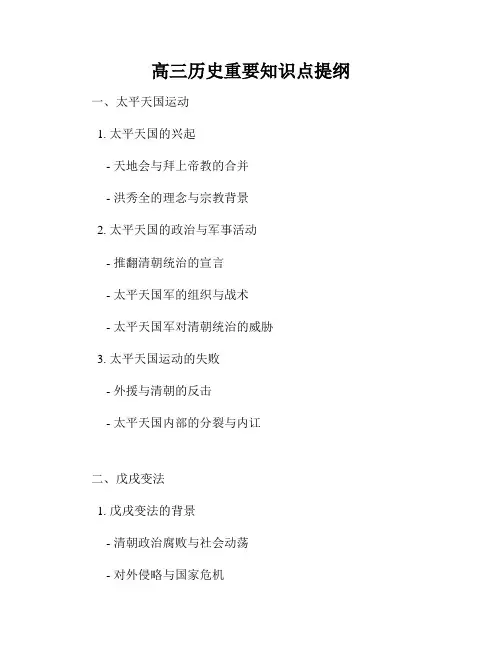 高三历史重要知识点提纲

一、太平天国运动

1. 太平天国的兴起

- 天地会与拜上帝教的合并

- 洪秀全的理念与宗教背景

2. 太平天国的政治与军事活动

- 推翻清朝统治的宣言

- 太平天国军的组织与战术

- 太平天国军对清朝统治的威胁

3. 太平天国运动的失败

- 外援与清朝的反击

- 太平天国内部的分裂与内讧

二、戊戌变法

1. 戊戌变法的背景

- 清朝政治腐败与社会动荡

- 对外侵略与国家危机